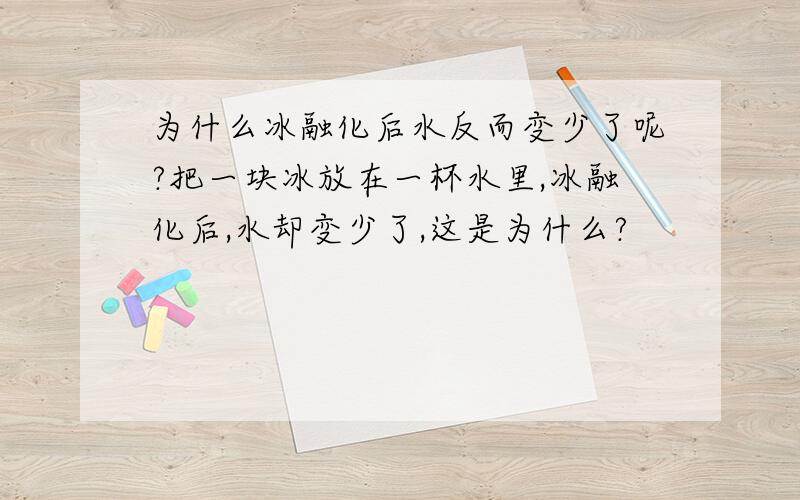 为什么冰融化后水反而变少了呢?把一块冰放在一杯水里,冰融化后,水却变少了,这是为什么?